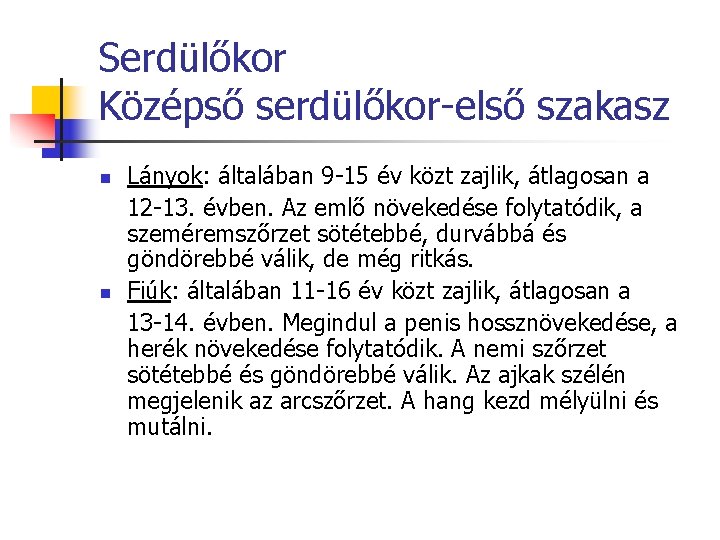 Serdülőkor
Középső serdülőkor-első szakasz

Lányok: általában 9-15 év közt zajlik, átlagosan a 12-13. évben. Az emlő növekedése folytatódik, a szeméremszőrzet sötétebbé, durvábbá és göndörebbé válik, de még ritkás.

Fiúk: általában 11-16 év közt zajlik, átlagosan a 13-14. évben. Megindul a penis hossznövekedése, a herék növekedése folytatódik. A nemi szőrzet sötétebbé és göndörebbé válik. Az ajkak szélén megjelenik az arcszőrzet. A hang kezd mélyülni és mutálni.